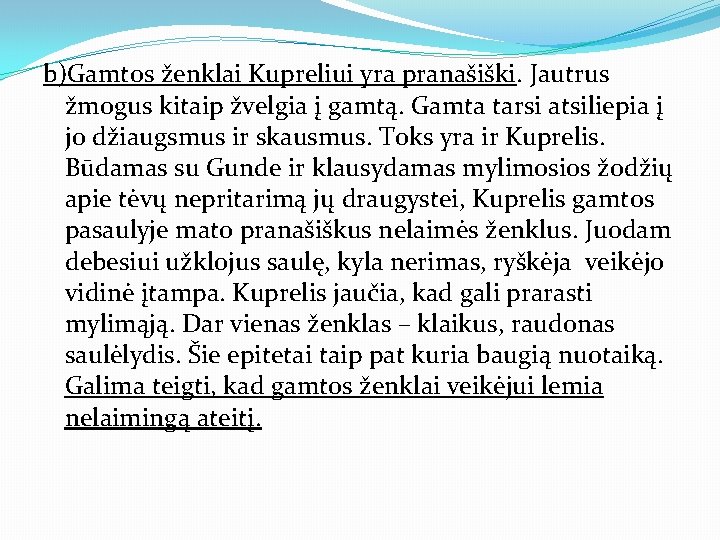 b)Gamtos ženklai Kupreliui yra pranašiški. Jautrus žmogus kitaip žvelgia į gamtą. Gamta tarsi atsiliepia į jo džiaugsmus ir skausmus. Toks yra ir Kuprelis. Būdamas su Gunde ir klausydamas mylimosios žodžių apie tėvų nepritarimą jų draugystei, Kuprelis gamtos pasaulyje mato pranašiškus nelaimės ženklus. Juodam debesiui užklojus saulę, kyla nerimas, ryškėja veikėjo vidinė įtampa. Kuprelis jaučia, kad gali prarasti mylimąją. Dar vienas ženklas – klaikus, raudonas saulėlydis. Šie epitetai taip pat kuria baugią nuotaiką. Galima teigti, kad gamtos ženklai veikėjui lemia nelaimingą ateitį.